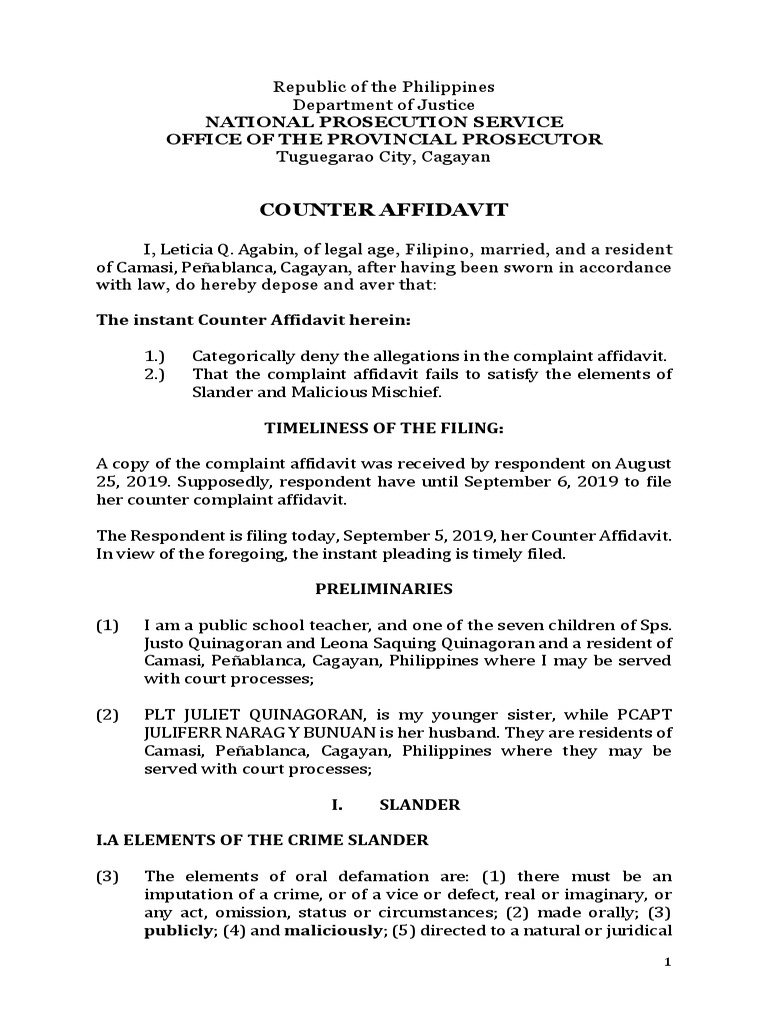 Republic of the Philippines
Department of Justice
NATIONAL PROSECUTION SERVICE
OFFICE OF THE PROVINCIAL PROSECUTOR
Tuguegarao City, Cagayan

COUNTER AFFIDAVIT

I, Leticia Q. Agabin, of legal age, Filipino, married, and a resident of Camasi, Peñablanca, Cagayan, after having been sworn in accordance with law, do hereby depose and aver that:

The instant Counter Affidavit herein:

1.) Categorically deny the allegations in the complaint affidavit.
2.) That the complaint affidavit fails to satisfy the elements of Slander and Malicious Mischief.

TIMELINESS OF THE FILING:

A copy of the complaint affidavit was received by respondent on August 25, 2019. Supposedly, respondent have until September 6, 2019 to file her counter complaint affidavit.

The Respondent is filing today, September 5, 2019, her Counter Affidavit. In view of the foregoing, the instant pleading is timely filed.

PRELIMINARIES

(1) I am a public school teacher, and one of the seven children of Sps. Justo Quinagoran and Leona Saquing Quinagoran and a resident of Camasi, Peñablanca, Cagayan, Philippines where I may be served with court processes;

(2) PLT JULIET QUINAGORAN, is my younger sister, while PCAPT JULIFERR NARAG Y BUNUAN is her husband. They are residents of Camasi, Peñablanca, Cagayan, Philippines where they may be served with court processes;

I. SLANDER

I.A ELEMENTS OF THE CRIME SLANDER

(3) The elements of oral defamation are: (1) there must be an imputation of a crime, or of a vice or defect, real or imaginary, or any act, omission, status or circumstances; (2) made orally; (3) publicly; (4) and maliciously; (5) directed to a natural or juridical

1